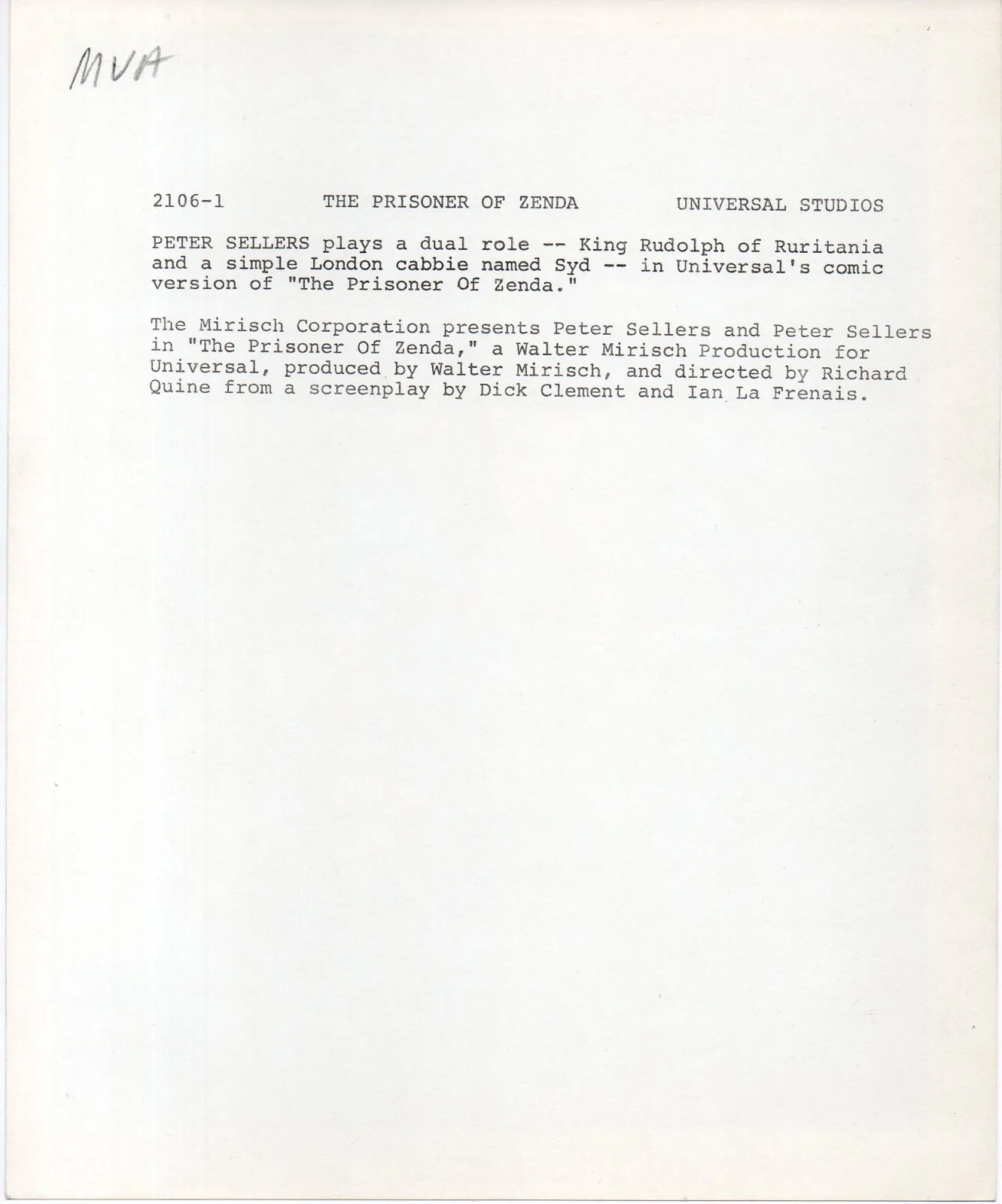 MVA

2106-1 THE PRISONER OF ZENDA UNIVERSAL STUDIOS

PETER SELLERS plays a dual role -- King Rudolph of Ruritania and a simple London cabbie named Syd -- in Universal's comic version of "The Prisoner Of Zenda."

The Mirisch Corporation presents Peter Sellers and Peter Sellers in "The Prisoner Of Zenda," a Walter Mirisch Production for Universal, produced by Walter Mirisch, and directed by Richard Quine from a screenplay by Dick Clement and Ian La Frenais.